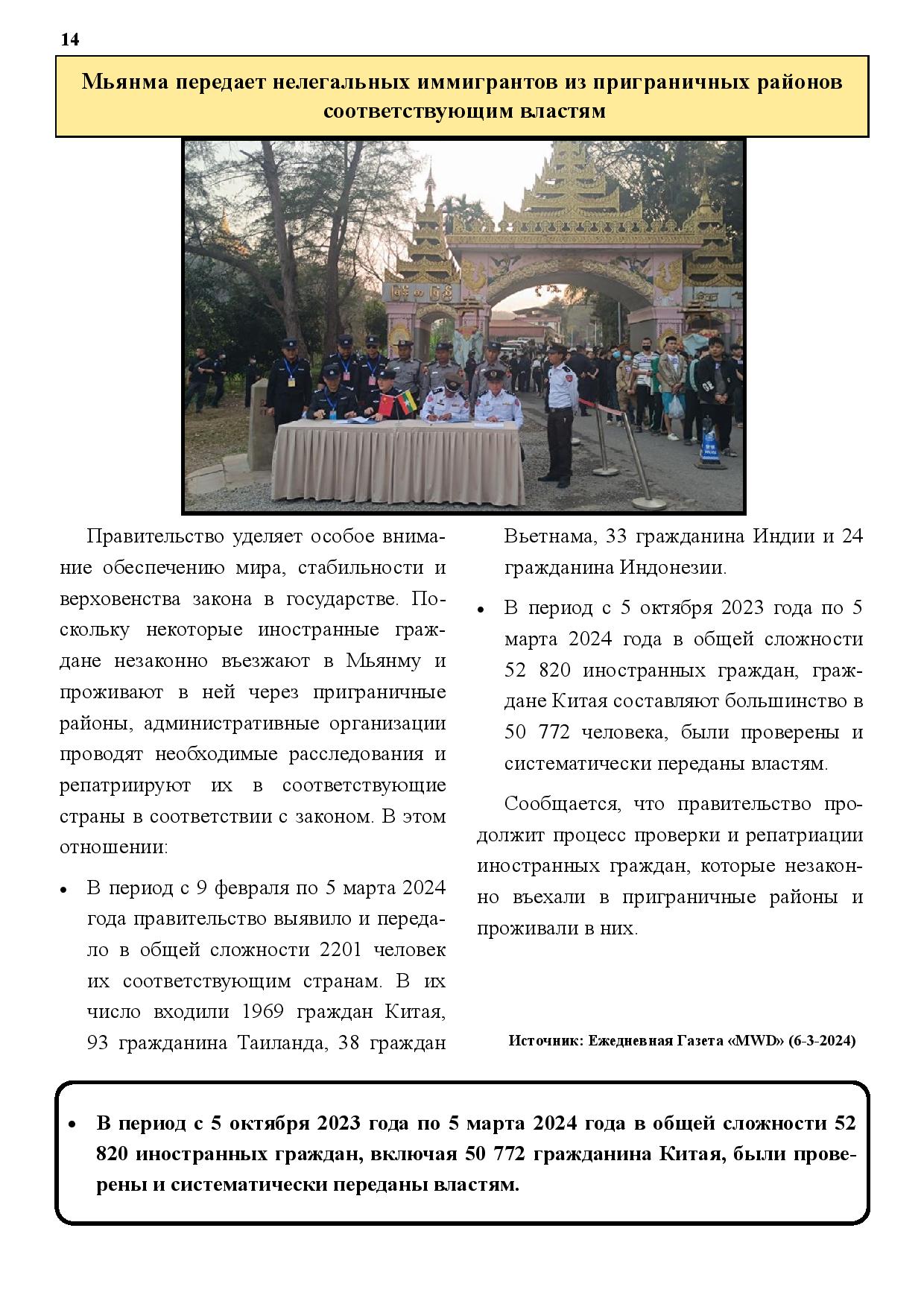 14

Мьянма передает нелегальных иммигрантов из приграничных районов соответствующим властям

Правительство уделяет особое внимание обеспечению мира, стабильности и верховенства закона в государстве. Поскольку некоторые иностранные граждане незаконно въезжают в Мьянму и проживают в ней через приграничные районы, административные организации проводят необходимые расследования и репатриируют их в соответствующие страны в соответствии с законом. В этом отношении:

• В период с 9 февраля по 5 марта 2024 года правительство выявило и передало в общей сложности 2201 человек их соответствующим странам. В их число входили 1969 граждан Китая, 93 гражданина Таиланда, 38 граждан Вьетнама, 33 гражданина Индии и 24 гражданина Индонезии.

• В период с 5 октября 2023 года по 5 марта 2024 года в общей сложности 52 820 иностранных граждан, граждане Китая составляют большинство в 50 772 человека, были проверены и систематически переданы властям.

Сообщается, что правительство продолжит процесс проверки и репатриации иностранных граждан, которые незаконно въехали в приграничные районы и проживали в них.

Источник: Ежедневная Газета «MWD» (6-3-2024)

• В период с 5 октября 2023 года по 5 марта 2024 года в общей сложности 52 820 иностранных граждан, включая 50 772 гражданина Китая, были проверены и систематически переданы властям.